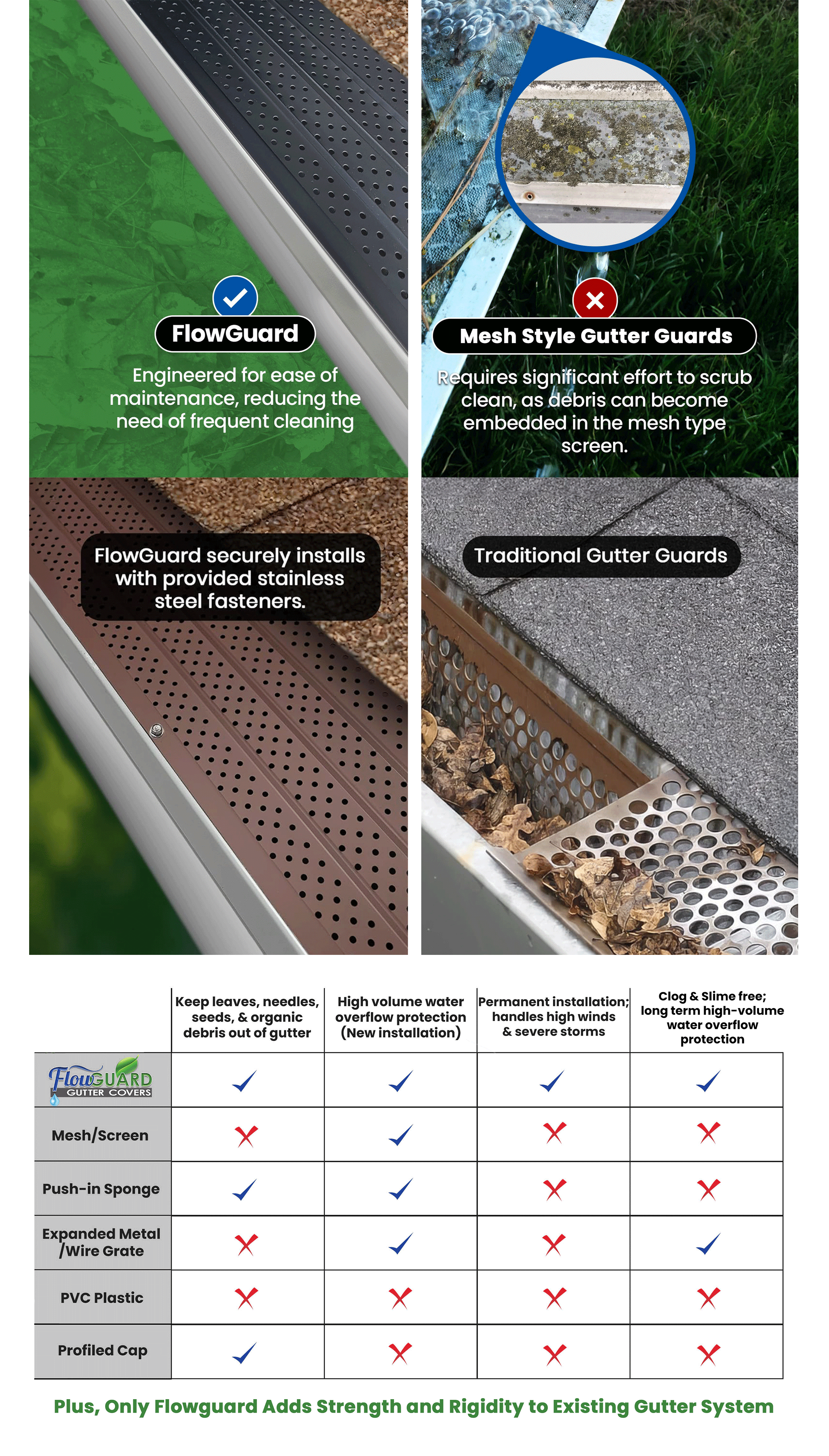 FlowGuard

Engineered for ease of maintenance, reducing the need of frequent cleaning

Mesh Style Gutter Guards

Requires significant effort to scrub clean, as debris can become embedded in the mesh type screen.

FlowGuard securely installs with provided stainless steel fasteners.

Traditional Gutter Guards

| | Keep leaves, needles, seeds, & organic debris out of gutter | High volume water overflow protection (New installation) | Permanent installation; handles high winds & severe storms | Clog & Slime free; long term high-volume water overflow protection |
|---|---|---|---|---|
| FlowGUARD GUTTER COVERS | ✓ | ✓ | ✓ | ✓ |
| Mesh/Screen | ✗ | ✓ | ✗ | ✗ |
| Push-in Sponge | ✓ | ✓ | ✗ | ✗ |
| Expanded Metal /Wire Grate | ✗ | ✓ | ✗ | ✓ |
| PVC Plastic | ✗ | ✗ | ✗ | ✗ |
| Profiled Cap | ✓ | ✗ | ✗ | ✗ |

Plus, Only Flowguard Adds Strength and Rigidity to Existing Gutter System